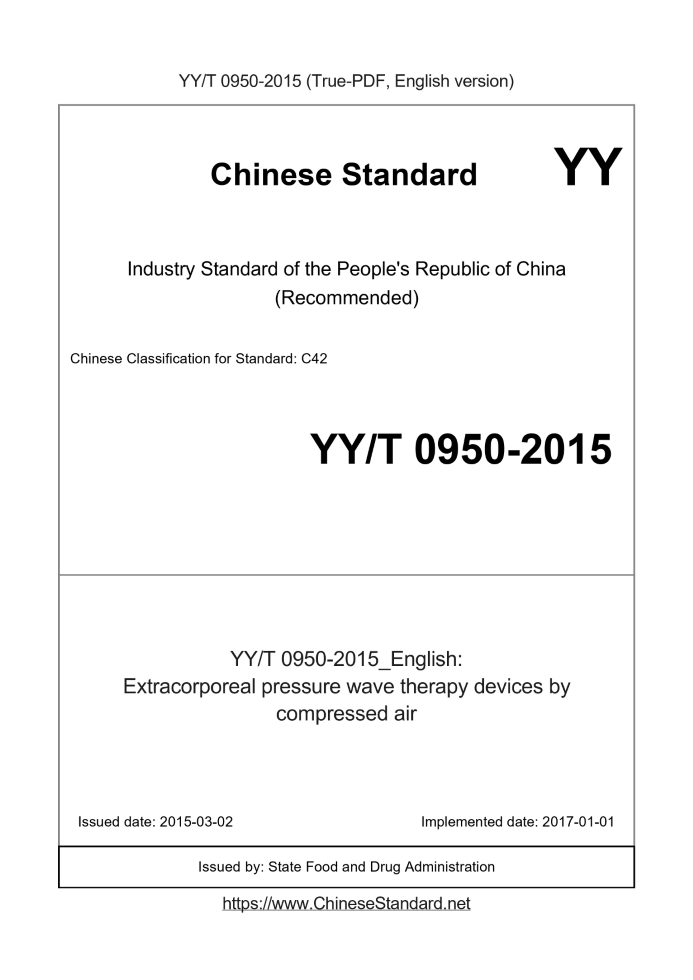 YY/T 0950-2015 (True-PDF, English version)

Chinese Standard

YY

Industry Standard of the People's Republic of China
(Recommended)

Chinese Classification for Standard: C42

YY/T 0950-2015

YY/T 0950-2015_English:
Extracorporeal pressure wave therapy devices by compressed air

Issued date: 2015-03-02

Implemented date: 2017-01-01

Issued by: State Food and Drug Administration

https://www.ChineseStandard.net